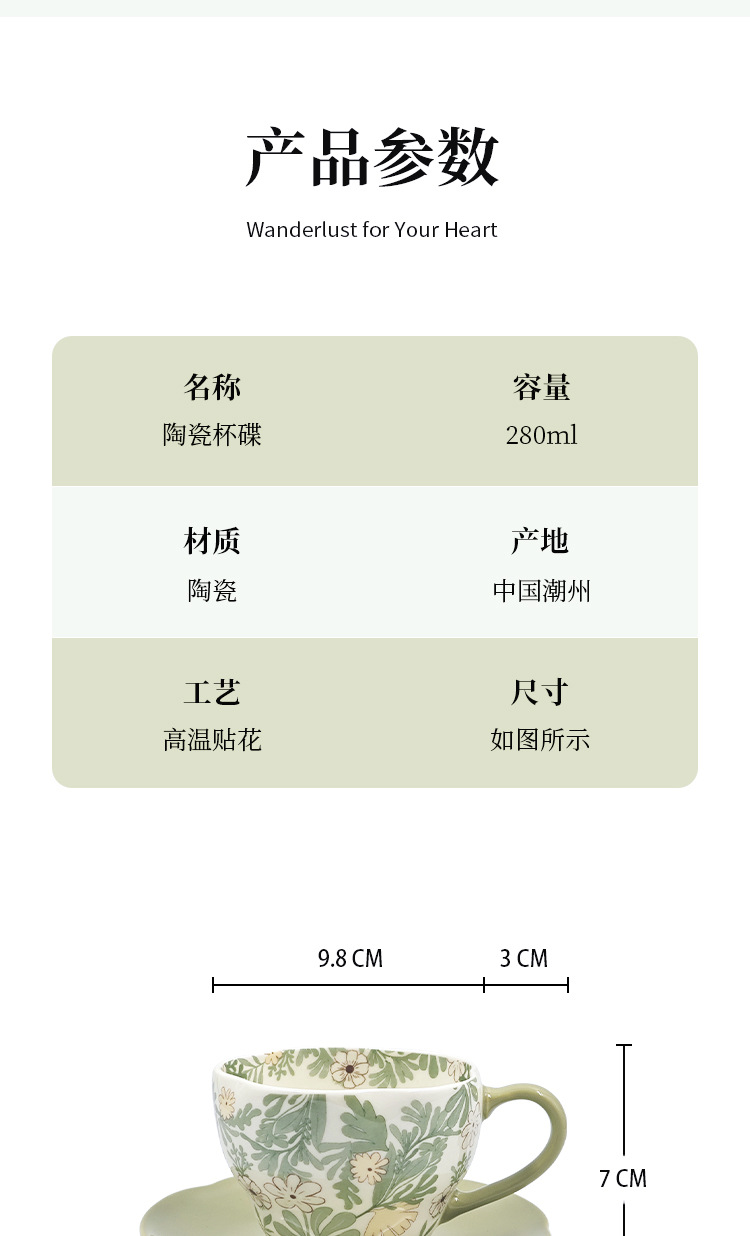 产品参数

Wanderlust for Your Heart

名称
陶瓷杯碟

容量
280ml

材质
陶瓷

产地
中国潮州

工艺
高温贴花

尺寸
如图所示

9.8 CM

3 CM

7 CM